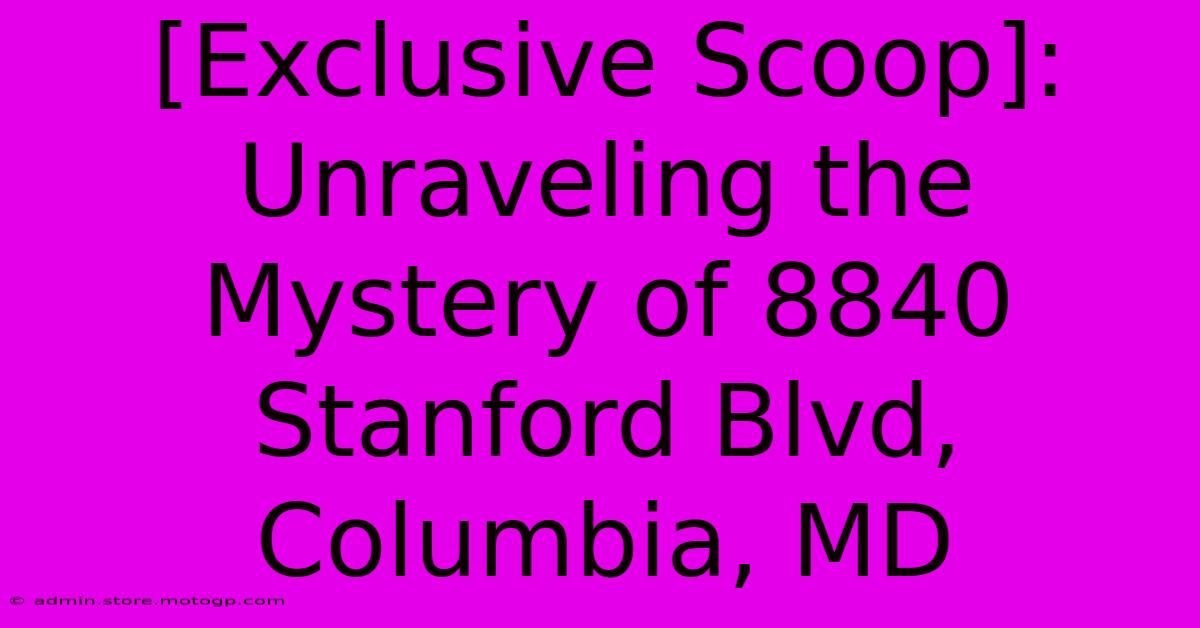 [Exclusive Scoop]: Unraveling the Mystery of 8840 Stanford Blvd, Columbia, MD

© admin.store.motogp.com